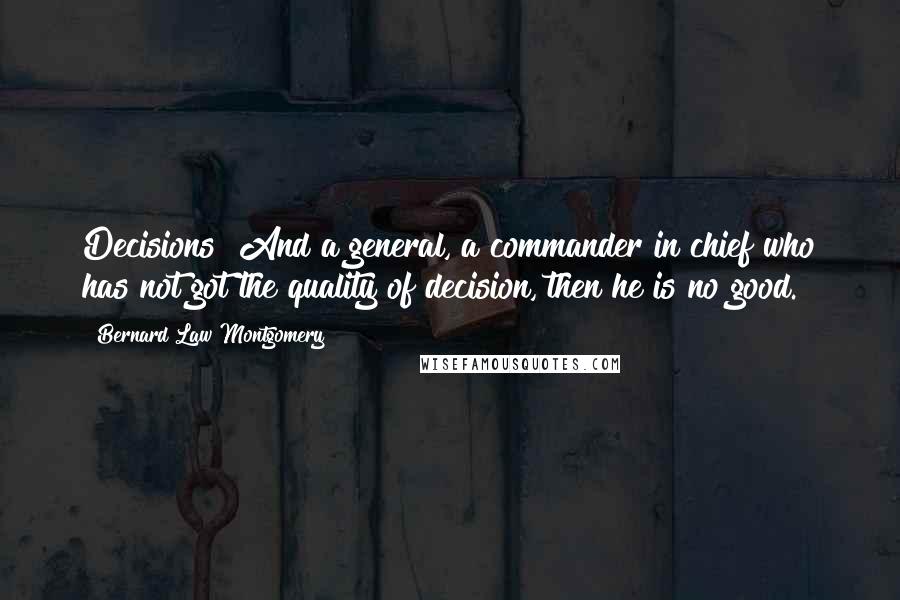 Decisions! And a general, a commander in chief who has not got the quality of decision, then he is no good.

Bernard Law Montgomery

WISEFAMOUSQUOTES.COM